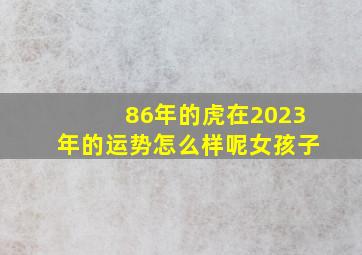 86年的虎在2023年的运势怎么样呢女孩子